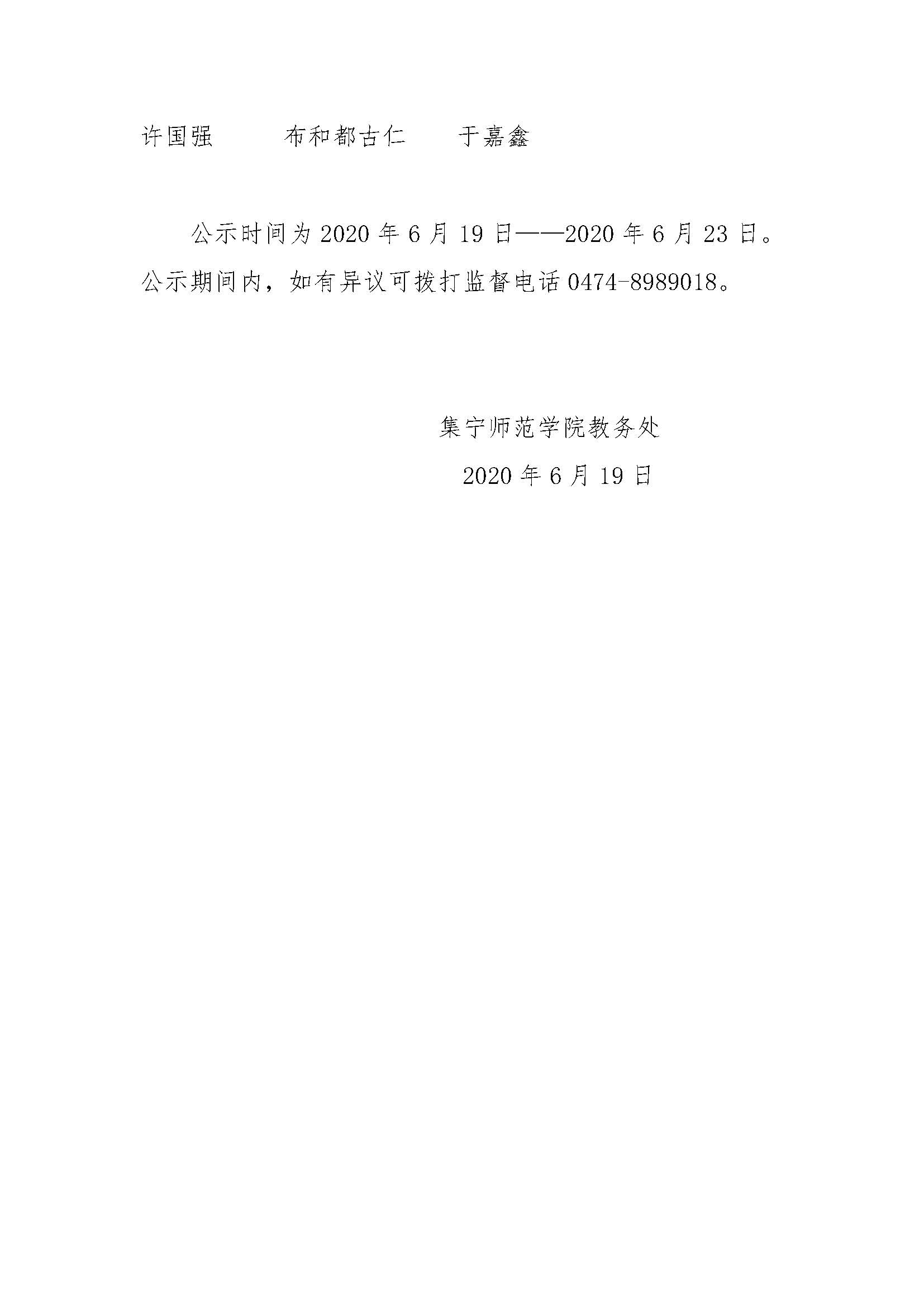 许国强 布和都古仁 于嘉鑫

公示时间为2020年6月19日——2020年6月23日。公示期间内，如有异议可拨打监督电话0474-8989018。

集宁师范学院教务处

2020年6月19日